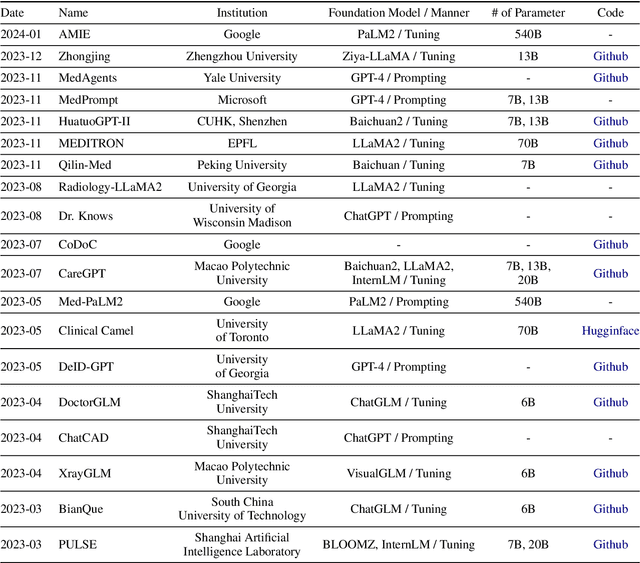 | Date | Name | Institution | Foundation Model / Manner | # of Parameter | Code |
|---|---|---|---|---|---|
| 2024-01 | AMIE | Google | PaLM2 / Tuning | 540B | - |
| 2023-12 | Zhongjing | Zhengzhou University | Ziya-LLaMA / Tuning | 13B | Github |
| 2023-11 | MedAgents | Yale University | GPT-4 / Prompting | - | Github |
| 2023-11 | MedPrompt | Microsoft | GPT-4 / Prompting | 7B, 13B | - |
| 2023-11 | HuatuoGPT-II | CUHK, Shenzhen | Baichuan2 / Tuning | 7B, 13B | Github |
| 2023-11 | MEDITRON | EPFL | LLaMA2 / Tuning | 70B | Github |
| 2023-11 | Qilin-Med | Peking University | Baichuan / Tuning | 7B | Github |
| 2023-08 | Radiology-LLaMA2 | University of Georgia | LLaMA2 / Tuning | - | - |
| 2023-08 | Dr. Knows | University of Wisconsin Madison | ChatGPT / Prompting | - | - |
| 2023-07 | CoDoC | Google | - | - | Github |
| 2023-07 | CareGPT | Macao Polytechnic University | Baichuan2, LLaMA2, InternLM / Tuning | 7B, 13B, 20B | Github |
| 2023-05 | Med-PaLM2 | Google | PaLM2 / Prompting | 540B | - |
| 2023-05 | Clinical Camel | University of Toronto | LLaMA2 / Tuning | 70B | Hugginface |
| 2023-05 | DeID-GPT | University of Georgia | GPT-4 / Prompting | - | Github |
| 2023-04 | DoctorGLM | ShanghaiTech University | ChatGLM / Tuning | 6B | Github |
| 2023-04 | ChatCAD | ShanghaiTech University | ChatGPT / Prompting | - | - |
| 2023-04 | XrayGLM | Macao Polytechnic University | VisualGLM / Tuning | 6B | Github |
| 2023-03 | BianQue | South China University of Technology | ChatGLM / Tuning | 6B | Github |
| 2023-03 | PULSE | Shanghai Artificial Intelligence Laboratory | BLOOMZ, InternLM / Tuning | 7B, 20B | Github |